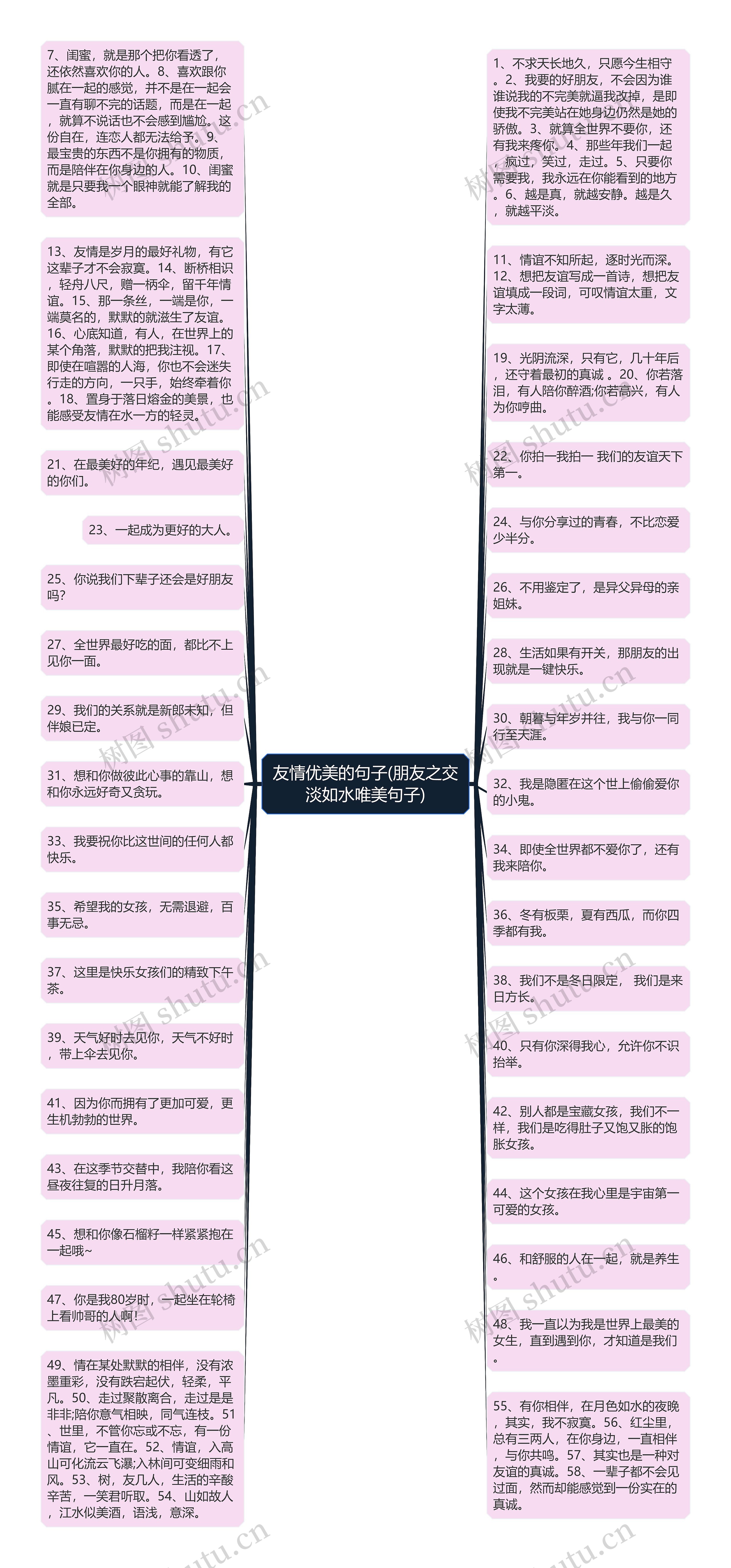 友情优美的句子(朋友之交淡如水唯美句子)

7、闺蜜，就是那个把你看透了，还依然喜欢你的人。8、喜欢跟你腻在一起的感觉，并不是在一起会一直有聊不完的话题，而是在一起，就算不说话也不会感到尴尬。这份自在，连恋人都无法给予。9、最宝贵的东西不是你拥有的物质，而是陪伴在你身边的人。10、闺蜜就是只要我一个眼神就能了解我的全部。

13、友情是岁月的最好礼物，有它这辈子才不会寂寞。14、断桥相识，轻舟八尺，赠一柄伞，留千年情谊。15、那一条丝，一端是你，一端莫名的，默默的就滋生了友谊。16、心底知道，有人，在世界上的某个角落，默默的把我注视。17、即使在喧嚣的人海，你也不会迷失行走的方向，一只手，始终牵着你。18、置身于落日熔金的美景，也能感受友情在水一方的轻灵。

21、在最美好的年纪，遇见最美好的你们。

23、一起成为更好的大人。

25、你说我们下辈子还会是好朋友吗?

27、全世界最好吃的面，都比不上见你一面。

29、我们的关系就是新郎未知，但伴娘已定。

31、想和你做彼此心事的靠山，想和你永远好奇又贪玩。

33、我要祝你比这世间的任何人都快乐。

35、希望我的女孩，无需退避，百事无忌。

37、这里是快乐女孩们的精致下午茶。

39、天气好时去见你，天气不好时，带上伞去见你。

41、因为你而拥有了更加可爱，更生机勃勃的世界。

43、在这季节交替中，我陪你看这昼夜往复的日升月落。

45、想和你像石榴籽一样紧紧抱在一起哦~

47、你是我80岁时，一起坐在轮椅上看帅哥的人啊!

49、情在某处默默的相伴，没有浓墨重彩，没有跌宕起伏，轻柔，平凡。50、走过聚散离合，走过是是非非;陪你意气相映，同气连枝。51、世里，不管你忘或不忘，有一份情谊，它一直在。52、情谊，入高山可化流云飞瀑;入林间可变细雨和风。53、树，友几人，生活的辛酸辛苦，一笑君听取。54、山如故人，江水似美酒，语浅，意深。

1、不求天长地久，只愿今生相守。2、我要的好朋友，不会因为谁谁说我的不完美就逼我改掉，是即使我不完美站在她身边仍然是她的骄傲。3、就算全世界不要你，还有我来疼你。4、那些年我们一起，疯过，笑过，走过。5、只要你需要我，我永远在你能看到的地方。6、越是真，就越安静。越是久，就越平淡。

11、情谊不知所起，逐时光而深。12、想把友谊写成一首诗，想把友谊填成一段词，可叹情谊太重，文字太薄。

19、光阴流深，只有它，几十年后，还守着最初的真诚 。20、你若落泪，有人陪你醉酒;你若高兴，有人为你哼曲。

22、你拍一我拍一 我们的友谊天下第一。

24、与你分享过的青春，不比恋爱少半分。

26、不用鉴定了，是异父异母的亲姐妹。

28、生活如果有开关，那朋友的出现就是一键快乐。

30、朝暮与年岁并往，我与你一同行至天涯。

32、我是隐匿在这个世上偷偷爱你的小鬼。

34、即使全世界都不爱你了，还有我来陪你。

36、冬有板栗，夏有西瓜，而你四季都有我。

38、我们不是冬日限定， 我们是来日方长。

40、只有你深得我心，允许你不识抬举。

42、别人都是宝藏女孩，我们不一样，我们是吃得肚子又饱又胀的饱胀女孩。

44、这个女孩在我心里是宇宙第一可爱的女孩。

46、和舒服的人在一起，就是养生。

48、我一直以为我是世界上最美的女生，直到遇到你，才知道是我们。

55、有你相伴，在月色如水的夜晚，其实，我不寂寞。56、红尘里，总有三两人，在你身边，一直相伴，与你共鸣。57、其实也是一种对友谊的真诚。58、一辈子都不会见过面，然而却能感觉到一份实在的真诚。

树图 shutu.cn